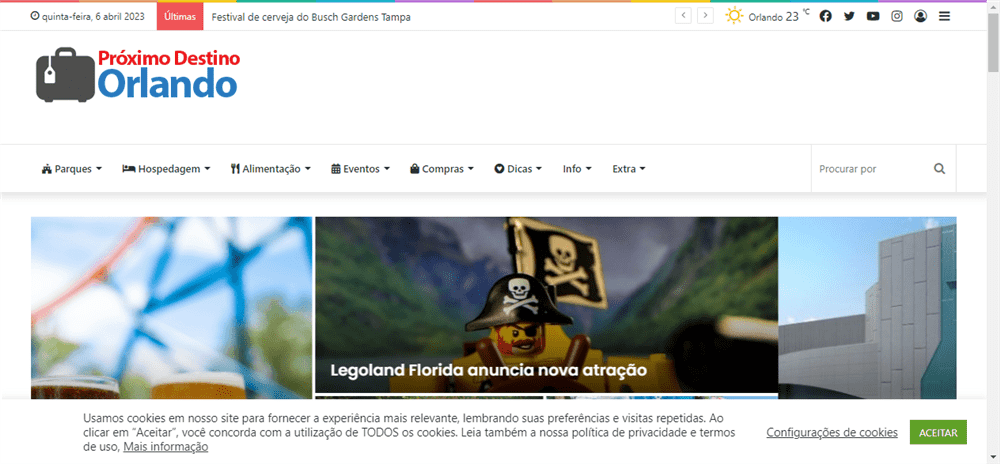 quinta-feira, 6 abril 2023 Últimas Festival de cerveja do Busch Gardens Tampa

Orlando 23 °C

Próximo Destino Orlando

Parques Hospedagem Alimentação Eventos Compras Dicas Info Extra

Procurar por

Legoland Florida anuncia nova atração

Usamos cookies em nosso site para fornecer a experiência mais relevante, lembrando suas preferências e visitas repetidas. Ao clicar em "Aceitar", você concorda com a utilização de TODOS os cookies. Leia também a nossa política de privacidade e termos de uso, Mais informação

Configurações de cookies

ACEITAR